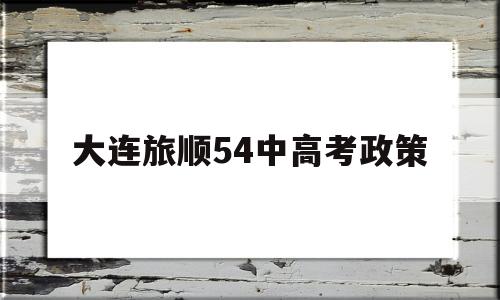 大连旅顺54中高考政策